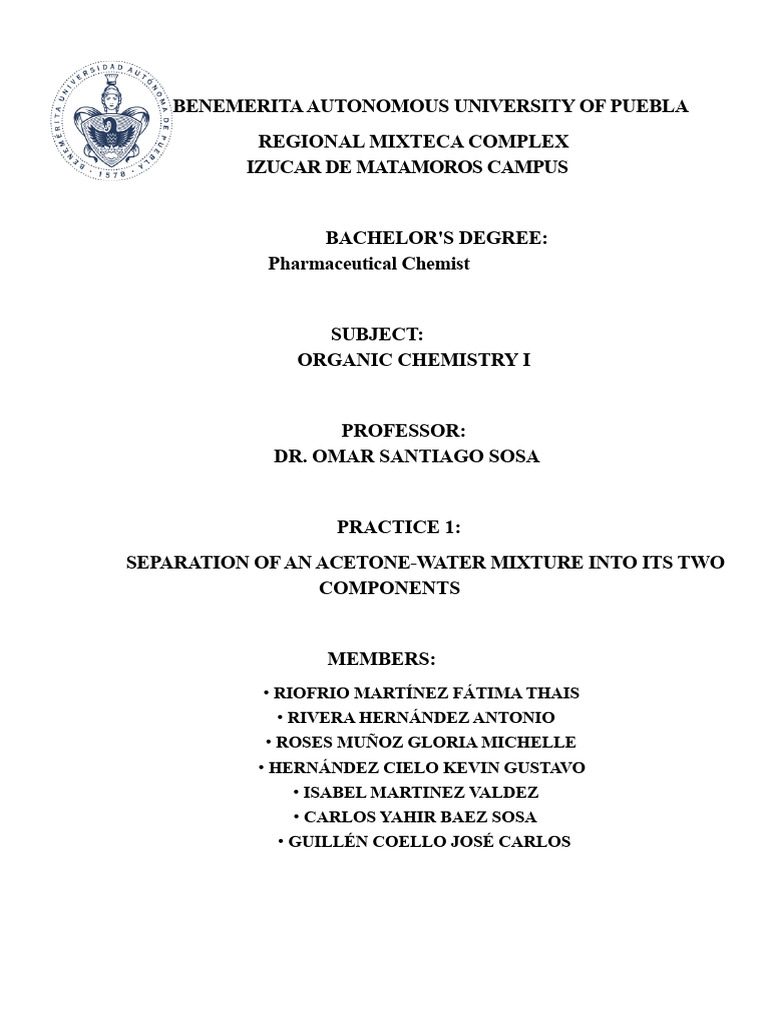 BENEMERITA AUTONOMOUS UNIVERSITY OF PUEBLA

REGIONAL MIXTECA COMPLEX
IZUCAR DE MATAMOROS CAMPUS

BACHELOR'S DEGREE:
Pharmaceutical Chemist

SUBJECT:
ORGANIC CHEMISTRY I

PROFESSOR:
DR. OMAR SANTIAGO SOSA

PRACTICE 1:

SEPARATION OF AN ACETONE-WATER MIXTURE INTO ITS TWO COMPONENTS

MEMBERS:

• RIOFRIO MARTÍNEZ FÁTIMA THAIS
• RIVERA HERNÁNDEZ ANTONIO
• ROSES MUÑOZ GLORIA MICHELLE
• HERNÁNDEZ CIELO KEVIN GUSTAVO
• ISABEL MARTINEZ VALDEZ
• CARLOS YAHIR BAEZ SOSA
• GUILLÉN COELLO JOSÉ CARLOS